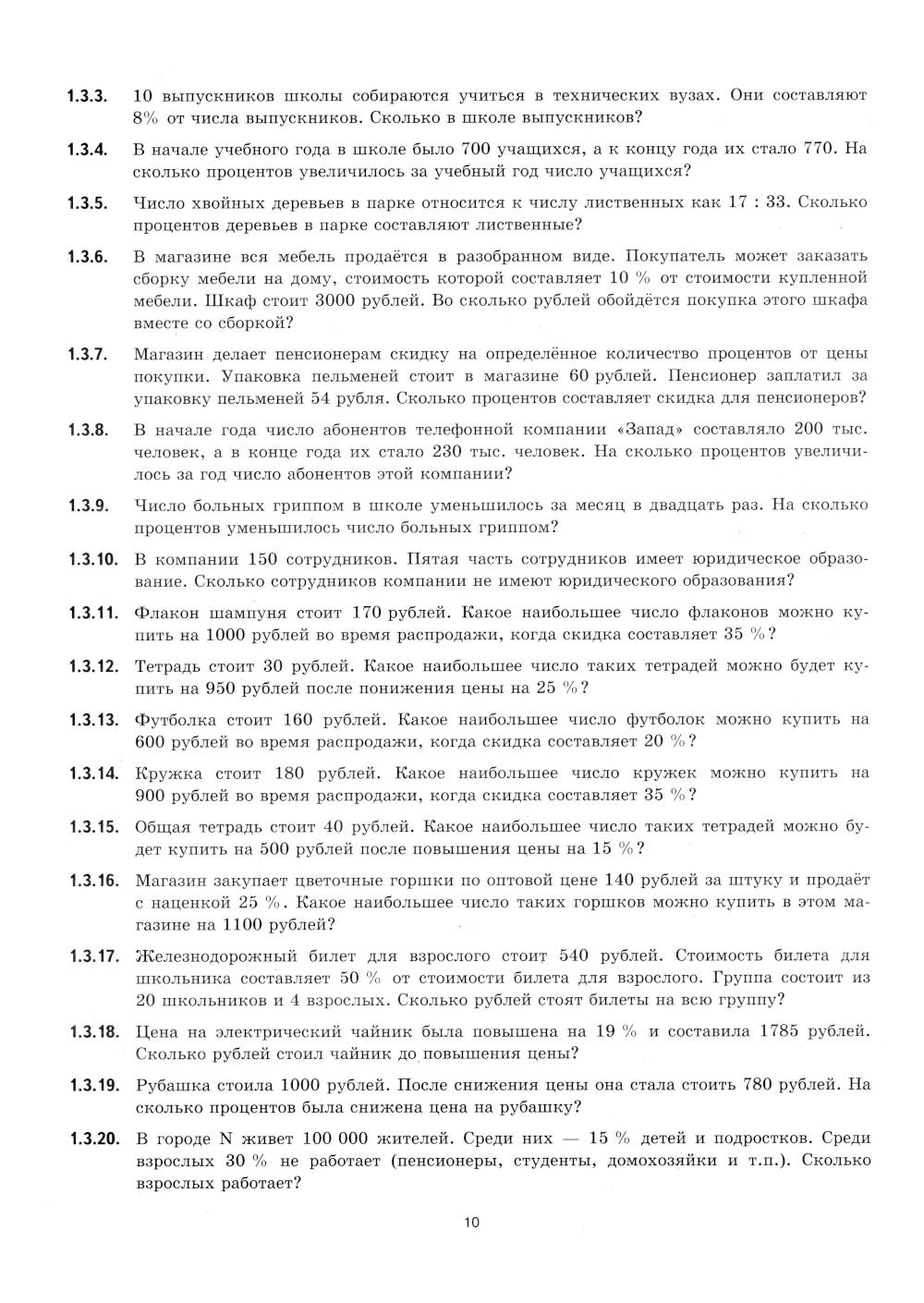 1.3.3. 10 выпускников школы собираются учиться в технических вузах. Они составляют 8% от числа выпускников. Сколько в школе выпускников?

1.3.4. В начале учебного года в школе было 700 учащихся, а к концу года их стало 770. На сколько процентов увеличилось за учебный год число учащихся?

1.3.5. Число хвойных деревьев в парке относится к числу лиственных как 17 : 33. Сколько процентов деревьев в парке составляют лиственные?

1.3.6. В магазине вся мебель продаётся в разобранном виде. Покупатель может заказать сборку мебели на дому, стоимость которой составляет 10 % от стоимости купленной мебели. Шкаф стоит 3000 рублей. Во сколько рублей обойдётся покупка этого шкафа вместе со сборкой?

1.3.7. Магазин делает пенсионерам скидку на определённое количество процентов от цены покупки. Упаковка пельменей стоит в магазине 60 рублей. Пенсионер заплатил за упаковку пельменей 54 рубля. Сколько процентов составляет скидка для пенсионеров?

1.3.8. В начале года число абонентов телефонной компании «Запад» составляло 200 тыс. человек, а в конце года их стало 230 тыс. человек. На сколько процентов увеличилось за год число абонентов этой компании?

1.3.9. Число больных гриппом в школе уменьшилось за месяц в двадцать раз. На сколько процентов уменьшилось число больных гриппом?

1.3.10. В компании 150 сотрудников. Пятая часть сотрудников имеет юридическое образование. Сколько сотрудников компании не имеют юридического образования?

1.3.11. Флакон шампуня стоит 170 рублей. Какое наибольшее число флаконов можно купить на 1000 рублей во время распродажи, когда скидка составляет 35 %?

1.3.12. Тетрадь стоит 30 рублей. Какое наибольшее число таких тетрадей можно будет купить на 950 рублей после понижения цены на 25 %?

1.3.13. Футболка стоит 160 рублей. Какое наибольшее число футболок можно купить на 600 рублей во время распродажи, когда скидка составляет 20 %?

1.3.14. Кружка стоит 180 рублей. Какое наибольшее число кружек можно купить на 900 рублей во время распродажи, когда скидка составляет 35 %?

1.3.15. Общая тетрадь стоит 40 рублей. Какое наибольшее число таких тетрадей можно будет купить на 500 рублей после повышения цены на 15 %?

1.3.16. Магазин закупает цветочные горшки по оптовой цене 140 рублей за штуку и продаёт с наценкой 25 %. Какое наибольшее число таких горшков можно купить в этом магазине на 1100 рублей?

1.3.17. Железнодорожный билет для взрослого стоит 540 рублей. Стоимость билета для школьника составляет 50 % от стоимости билета для взрослого. Группа состоит из 20 школьников и 4 взрослых. Сколько рублей стоят билеты на всю группу?

1.3.18. Цена на электрический чайник была повышена на 19 % и составила 1785 рублей. Сколько рублей стоил чайник до повышения цены?

1.3.19. Рубашка стоила 1000 рублей. После снижения цены она стала стоить 780 рублей. На сколько процентов была снижена цена на рубашку?

1.3.20. В городе N живет 100 000 жителей. Среди них — 15 % детей и подростков. Среди взрослых 30 % не работает (пенсионеры, студенты, домохозяйки и т.п.). Сколько взрослых работает?

10